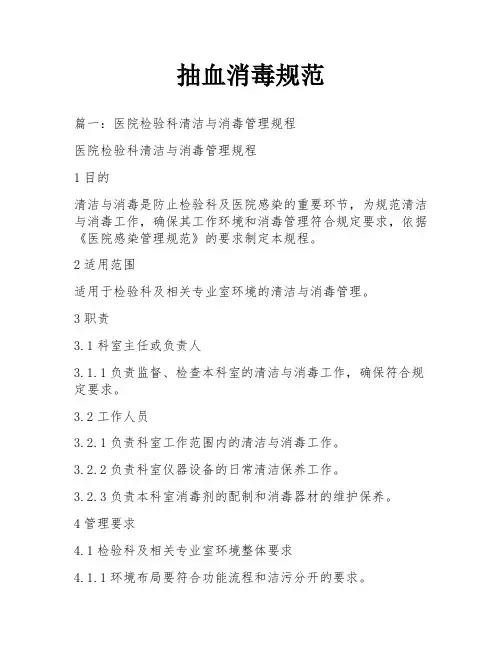 抽血消毒规范

篇一：医院检验科清洁与消毒管理规程

医院检验科清洁与消毒管理规程

1 目的

清洁与消毒是防止检验科及医院感染的重要环节，为规范清洁与消毒工作，确保其工作环境和消毒管理符合规定要求，依据《医院感染管理规范》的要求制定本规程。

2 适用范围

适用于检验科及相关专业室环境的清洁与消毒管理。

3 职责

3.1 科室主任或负责人

3.1.1 负责监督、检查本科室的清洁与消毒工作，确保符合规定要求。

3.2 工作人员

3.2.1 负责科室工作范围内的清洁与消毒工作。

3.2.2 负责科室仪器设备的日常清洁保养工作。

3.2.3 负责本科室消毒剂的配制和消毒器材的维护保养。

4 管理要求

4.1 检验科及相关专业室环境整体要求

4.1.1 环境布局要符合功能流程和洁污分开的要求。